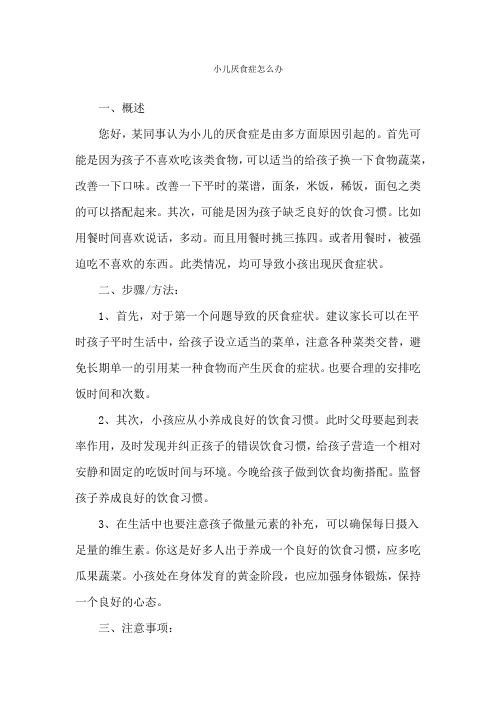 小儿厌食症怎么办

一、概述

您好，某同事认为小儿的厌食症是由多方面原因引起的。首先可能是因为孩子不喜欢吃该类食物，可以适当的给孩子换一下食物蔬菜，改善一下口味。改善一下平时的菜谱，面条，米饭，稀饭，面包之类的可以搭配起来。其次，可能是因为孩子缺乏良好的饮食习惯。比如用餐时间喜欢说话，多动。而且用餐时挑三拣四。或者用餐时，被强迫吃不喜欢的东西。此类情况，均可导致小孩出现厌食症状。

二、步骤/方法：

1、首先，对于第一个问题导致的厌食症状。建议家长可以在平时孩子平时生活中，给孩子设立适当的菜单，注意各种菜类交替，避免长期单一的引用某一种食物而产生厌食的症状。也要合理的安排吃饭时间和次数。

2、其次，小孩应从小养成良好的饮食习惯。此时父母要起到表率作用，及时发现并纠正孩子的错误饮食习惯，给孩子营造一个相对安静和固定的吃饭时间与环境。今晚给孩子做到饮食均衡搭配。监督孩子养成良好的饮食习惯。

3、在生活中也要注意孩子微量元素的补充，可以确保每日摄入足量的维生素。你这是好多人出于养成一个良好的饮食习惯，应多吃瓜果蔬菜。小孩处在身体发育的黄金阶段，也应加强身体锻炼，保持一个良好的心态。

三、注意事项：